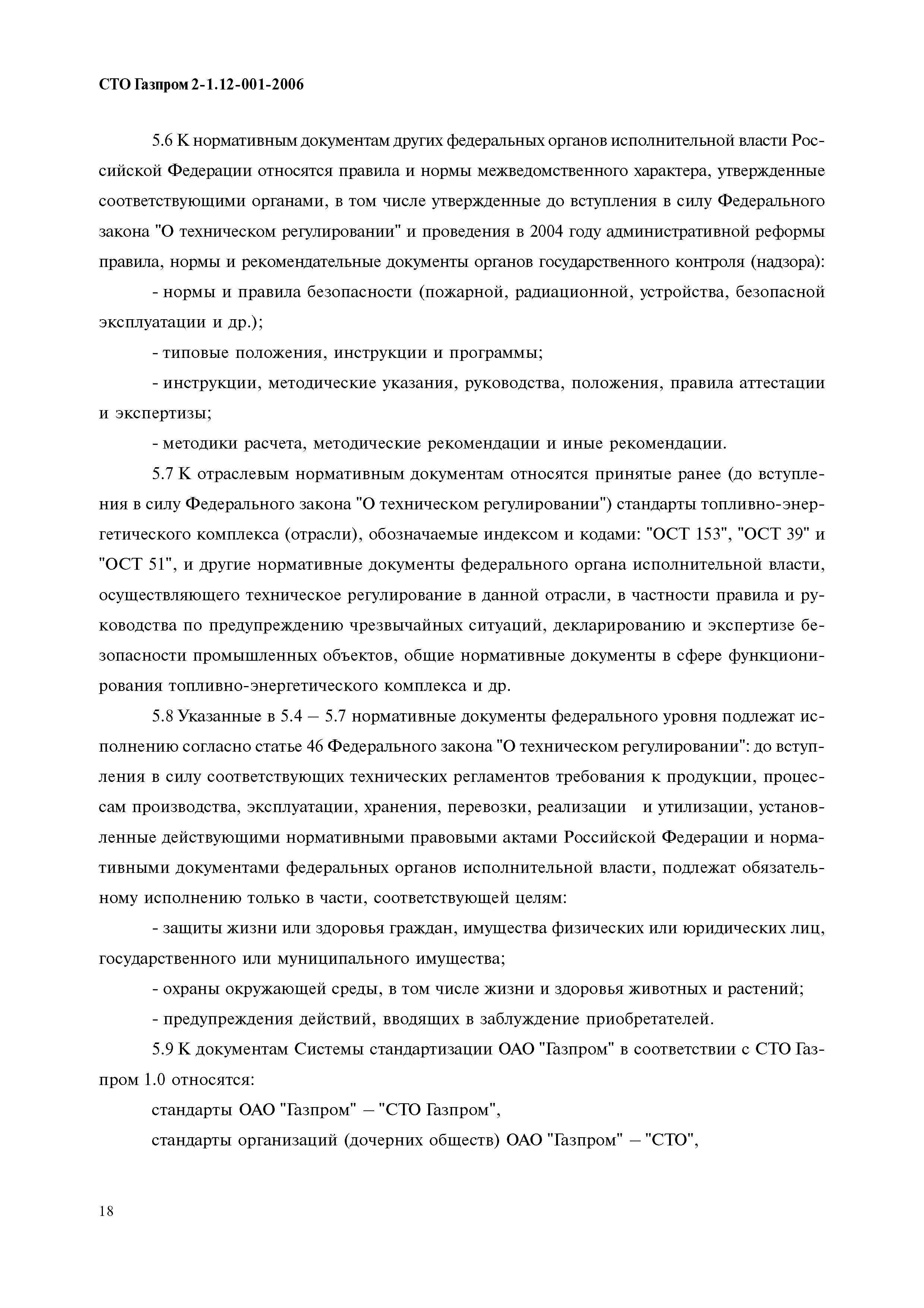 СТО Газпром 2-1.12-001-2006

5.6 К нормативным документам других федеральных органов исполнительной власти Российской Федерации относятся правила и нормы межведомственного характера, утвержденные соответствующими органами, в том числе утвержденные до вступления в силу Федерального закона "О техническом регулировании" и проведения в 2004 году административной реформы правила, нормы и рекомендательные документы органов государственного контроля (надзора):

- нормы и правила безопасности (пожарной, радиационной, устройства, безопасной эксплуатации и др.);

- типовые положения, инструкции и программы;

- инструкции, методические указания, руководства, положения, правила аттестации и экспертизы;

- методики расчета, методические рекомендации и иные рекомендации.

5.7 К отраслевым нормативным документам относятся принятые ранее (до вступления в силу Федерального закона "О техническом регулировании") стандарты топливно-энергетического комплекса (отрасли), обозначаемые индексом и кодами: "ОСТ 153", "ОСТ 39" и "ОСТ 51", и другие нормативные документы федерального органа исполнительной власти, осуществляющего техническое регулирование в данной отрасли, в частности правила и руководства по предупреждению чрезвычайных ситуаций, декларированию и экспертизе безопасности промышленных объектов, общие нормативные документы в сфере функционирования топливно-энергетического комплекса и др.

5.8 Указанные в 5.4 – 5.7 нормативные документы федерального уровня подлежат исполнению согласно статье 46 Федерального закона "О техническом регулировании": до вступления в силу соответствующих технических регламентов требования к продукции, процессам производства, эксплуатации, хранения, перевозки, реализации и утилизации, установленные действующими нормативными правовыми актами Российской Федерации и нормативными документами федеральных органов исполнительной власти, подлежат обязательному исполнению только в части, соответствующей целям:

- защиты жизни или здоровья граждан, имущества физических или юридических лиц, государственного или муниципального имущества;

- охраны окружающей среды, в том числе жизни и здоровья животных и растений;

- предупреждения действий, вводящих в заблуждение приобретателей.

5.9 К документам Системы стандартизации ОАО "Газпром" в соответствии с СТО Газпром 1.0 относятся:

стандарты ОАО "Газпром" – "СТО Газпром",

стандарты организаций (дочерних обществ) ОАО "Газпром" – "СТО",

18